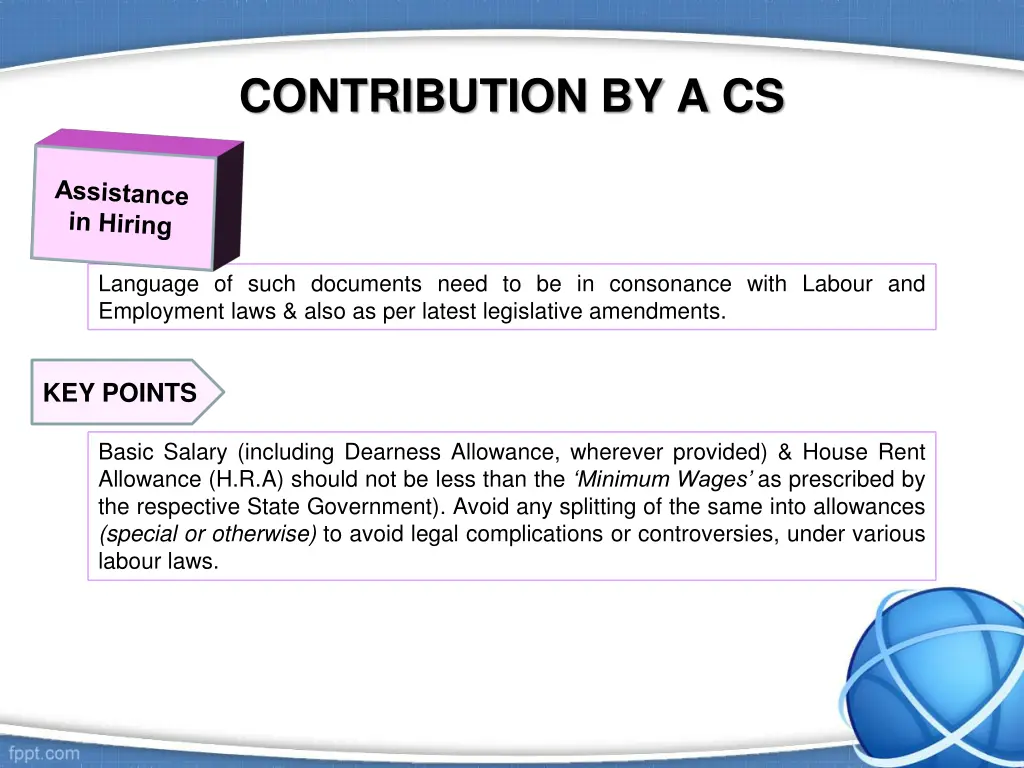 CONTRIBUTION BY A CS

Assistance in Hiring

Language of such documents need to be in consonance with Labour and Employment laws & also as per latest legislative amendments.

KEY POINTS

Basic Salary (including Dearness Allowance, wherever provided) & House Rent Allowance (H.R.A) should not be less than the 'Minimum Wages' as prescribed by the respective State Government). Avoid any splitting of the same into allowances (special or otherwise) to avoid legal complications or controversies, under various labour laws.

fppt.com